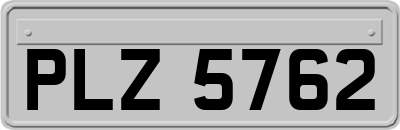 PLZ 5762